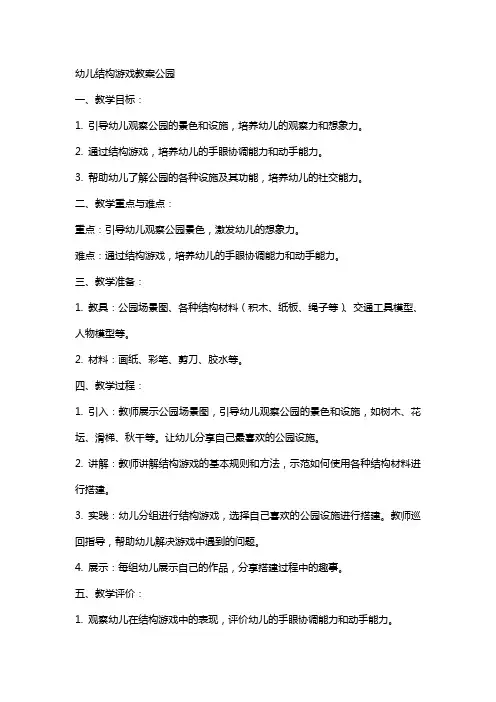 幼儿结构游戏教案公园

一、教学目标：

1. 引导幼儿观察公园的景色和设施，培养幼儿的观察力和想象力。

2. 通过结构游戏，培养幼儿的手眼协调能力和动手能力。

3. 帮助幼儿了解公园的各种设施及其功能，培养幼儿的社交能力。

二、教学重点与难点：

重点：引导幼儿观察公园景色，激发幼儿的想象力。

难点：通过结构游戏，培养幼儿的手眼协调能力和动手能力。

三、教学准备：

1. 教具：公园场景图、各种结构材料（积木、纸板、绳子等）、交通工具模型、人物模型等。

2. 材料：画纸、彩笔、剪刀、胶水等。

四、教学过程：

1. 引入：教师展示公园场景图，引导幼儿观察公园的景色和设施，如树木、花坛、滑梯、秋千等。让幼儿分享自己最喜欢的公园设施。

2. 讲解：教师讲解结构游戏的基本规则和方法，示范如何使用各种结构材料进行搭建。

3. 实践：幼儿分组进行结构游戏，选择自己喜欢的公园设施进行搭建。教师巡回指导，帮助幼儿解决游戏中遇到的问题。

4. 展示：每组幼儿展示自己的作品，分享搭建过程中的趣事。

五、教学评价：

1. 观察幼儿在结构游戏中的表现，评价幼儿的手眼协调能力和动手能力。